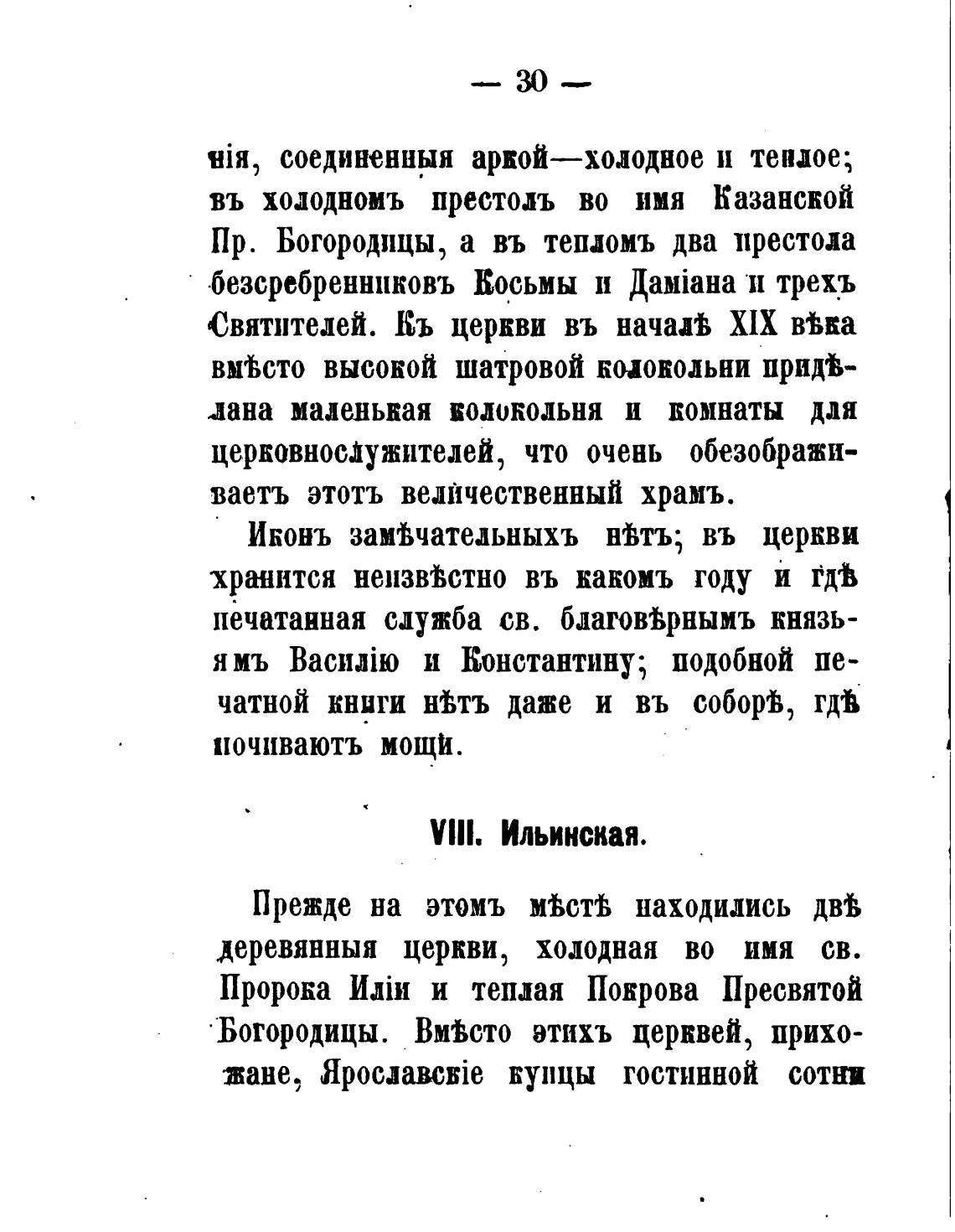 — 30 —

нія, соединенныя аркой—холодное и теплое; въ холодномъ престолъ во имя Казанской Пр. Богородицы, а въ тепломъ два престола безсребренниковъ Косьмы и Даміана и трехъ Святителей. Къ церкви въ началѣ XIX вѣка вмѣсто высокой шатровой колокольни придѣлана маленькая колокольня и комнаты для церковнослужителей, что очень обезображиваетъ этотъ величественный храмъ.

Иконъ замѣчательныхъ нѣтъ; въ церкви хранится неизвѣстно въ какомъ году и гдѣ печатанная служба св. благовѣрнымъ князьямъ Василію и Константину; подобной печатной книги нѣтъ даже и въ соборѣ, гдѣ почиваютъ мощи.

VIII. Ильинская.

Прежде на этомъ мѣстѣ находились двѣ деревянныя церкви, холодная во имя св. Пророка Иліи и теплая Покрова Пресвятой Богородицы. Вмѣсто этихъ церквей, прихожане, Ярославскіе купцы гостинной сотни